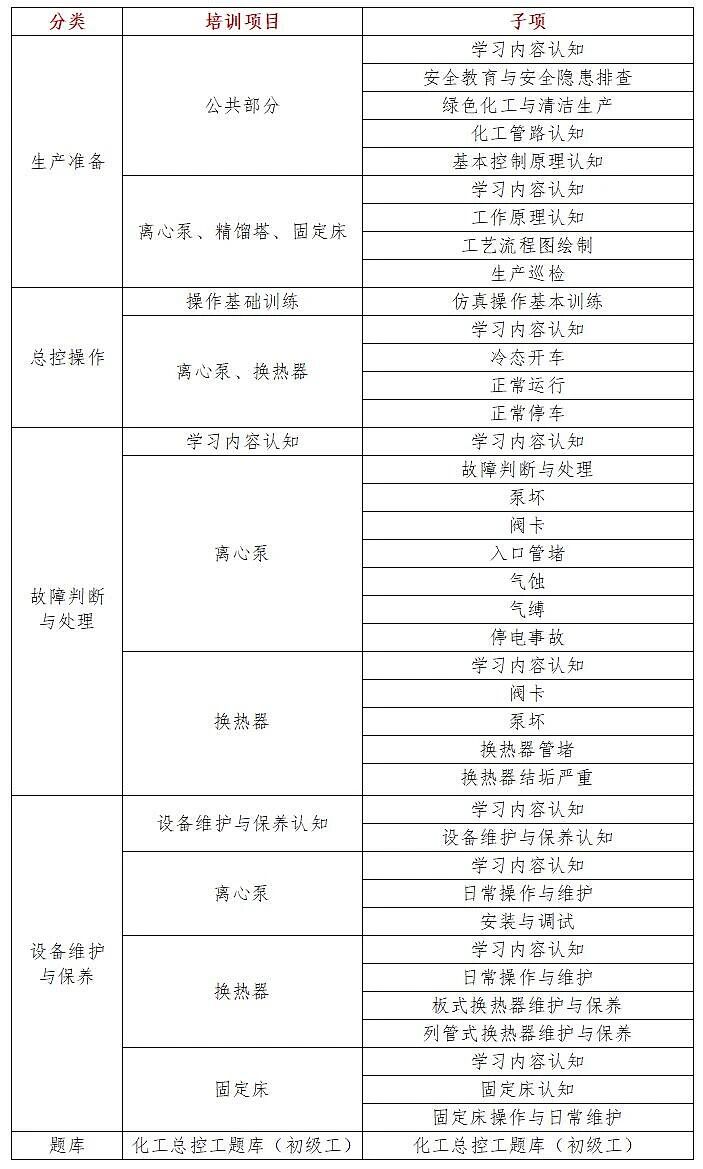 | 分类 | 培训项目 | 子项 |
|---|---|---|
| 生产准备 | 公共部分 | 学习内容认知 |
| | | 安全教育与安全隐患排查 |
| | | 绿色化工与清洁生产 |
| | | 化工管路认知 |
| | | 基本控制原理认知 |
| | 离心泵、精馏塔、固定床 | 学习内容认知 |
| | | 工作原理认知 |
| | | 工艺流程图绘制 |
| | | 生产巡检 |
| 总控操作 | 操作基础训练 | 仿真操作基本训练 |
| | 离心泵、换热器 | 学习内容认知 |
| | | 冷态开车 |
| | | 正常运行 |
| | | 正常停车 |
| 故障判断与处理 | 学习内容认知 | 学习内容认知 |
| | 离心泵 | 故障判断与处理 |
| | | 泵坏 |
| | | 阀卡 |
| | | 入口管堵 |
| | | 气蚀 |
| | | 气缚 |
| | | 停电事故 |
| | 换热器 | 学习内容认知 |
| | | 阀卡 |
| | | 泵坏 |
| | | 换热器管堵 |
| | | 换热器结垢严重 |
| 设备维护与保养 | 设备维护与保养认知 | 学习内容认知 |
| | | 设备维护与保养认知 |
| | 离心泵 | 学习内容认知 |
| | | 日常操作与维护 |
| | | 安装与调试 |
| | 换热器 | 学习内容认知 |
| | | 日常操作与维护 |
| | | 板式换热器维护与保养 |
| | | 列管式换热器维护与保养 |
| | 固定床 | 学习内容认知 |
| | | 固定床认知 |
| | | 固定床操作与日常维护 |
| 题库 | 化工总控工题库（初级工） | 化工总控工题库（初级工） |